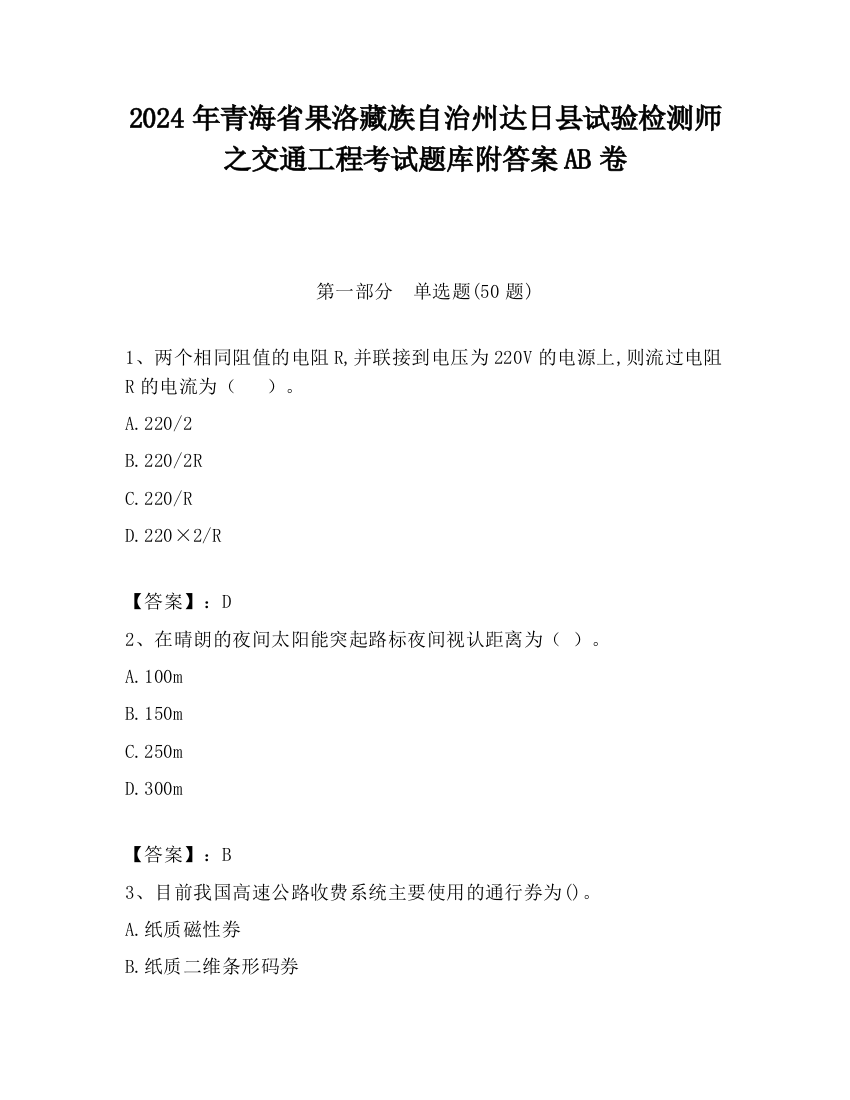 2024 年青海省果洛藏族自治州达日县试验检测师之交通工程考试题库附答案 AB 卷

第一部分　单选题(50 题)

1、两个相同阻值的电阻 R,并联接到电压为 220V 的电源上,则流过电阻 R 的电流为（　　）。

A.220/2

B.220/2R

C.220/R

D.220×2/R

【答案】：D

2、在晴朗的夜间太阳能突起路标夜间视认距离为（ ）。

A.100m

B.150m

C.250m

D.300m

【答案】：B

3、目前我国高速公路收费系统主要使用的通行券为()。

A.纸质磁性券

B.纸质二维条形码券